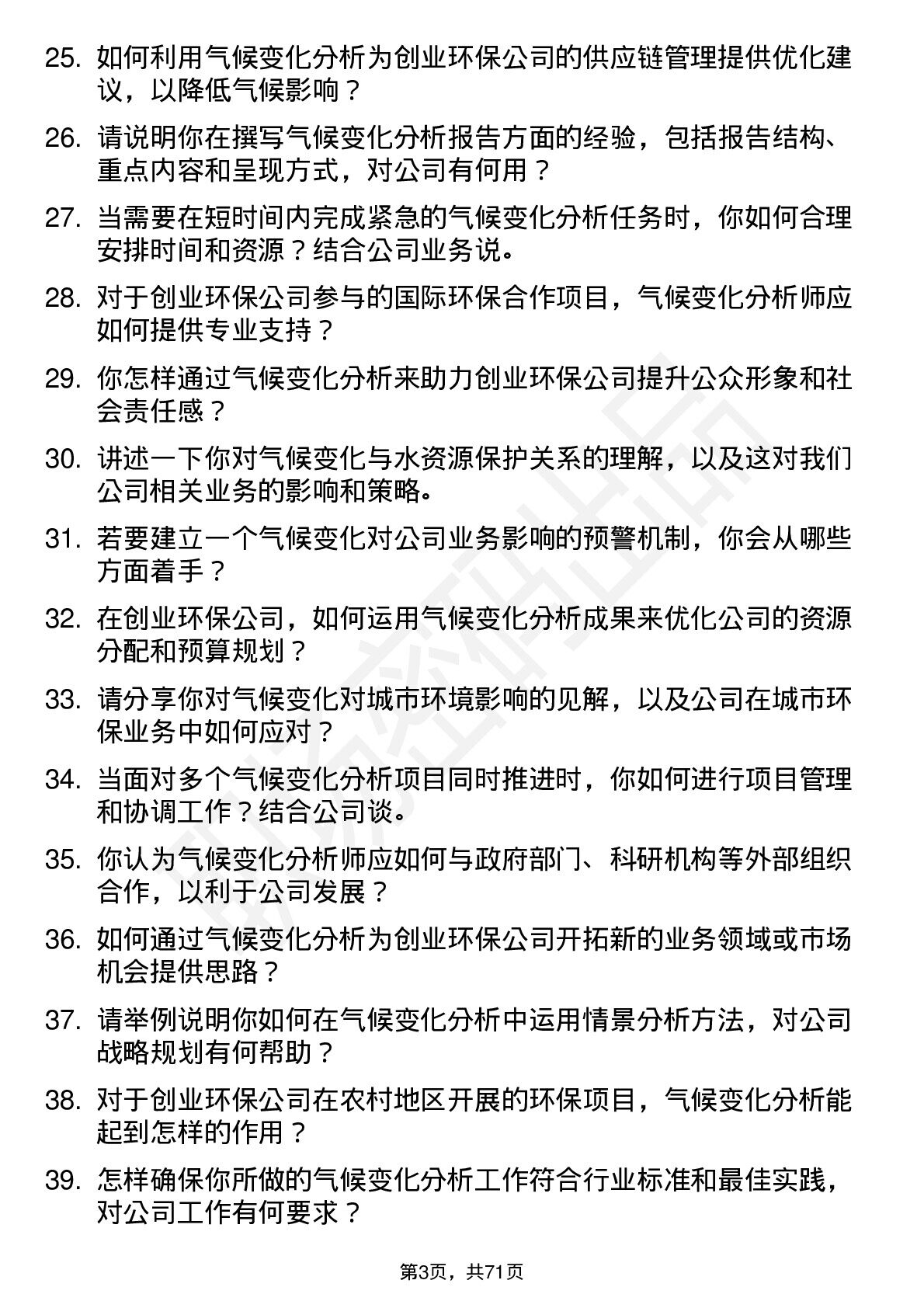 25. 如何利用气候变化分析为创业环保公司的供应链管理提供优化建议，以降低气候影响？

26. 请说明你在撰写气候变化分析报告方面的经验，包括报告结构、重点内容和呈现方式，对公司有何用？

27. 当需要在短时间内完成紧急的气候变化分析任务时，你如何合理安排时间和资源？结合公司业务说。

28. 对于创业环保公司参与的国际环保合作项目，气候变化分析师应如何提供专业支持？

29. 你怎样通过气候变化分析来助力创业环保公司提升公众形象和社会责任感？

30. 讲述一下你对气候变化与水资源保护关系的理解，以及这对我们公司相关业务的影响和策略。

31. 若要建立一个气候变化对公司业务影响的预警机制，你会从哪些方面着手？

32. 在创业环保公司，如何运用气候变化分析成果来优化公司的资源分配和预算规划？

33. 请分享你对气候变化对城市环境影响的见解，以及公司在城市环保业务中如何应对？

34. 当面对多个气候变化分析项目同时推进时，你如何进行项目管理和协调工作？结合公司谈。

35. 你认为气候变化分析师应如何与政府部门、科研机构等外部组织合作，以利于公司发展？

36. 如何通过气候变化分析为创业环保公司开拓新的业务领域或市场机会提供思路？

37. 请举例说明你如何在气候变化分析中运用情景分析方法，对公司战略规划有何帮助？

38. 对于创业环保公司在农村地区开展的环保项目，气候变化分析能起到怎样的作用？

39. 怎样确保你所做的气候变化分析工作符合行业标准和最佳实践，对公司工作有何要求？

第3页，共71页